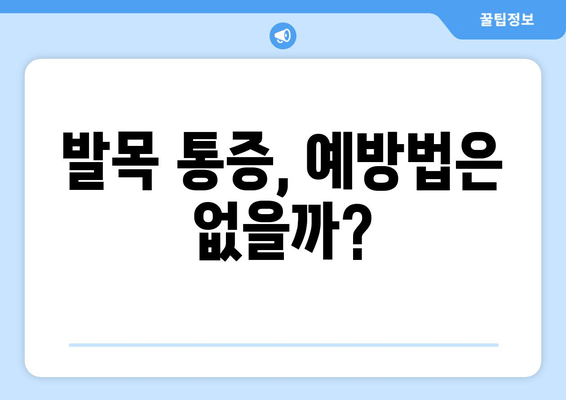 꿀팁정보

발목 통증, 예방법은 없을까?